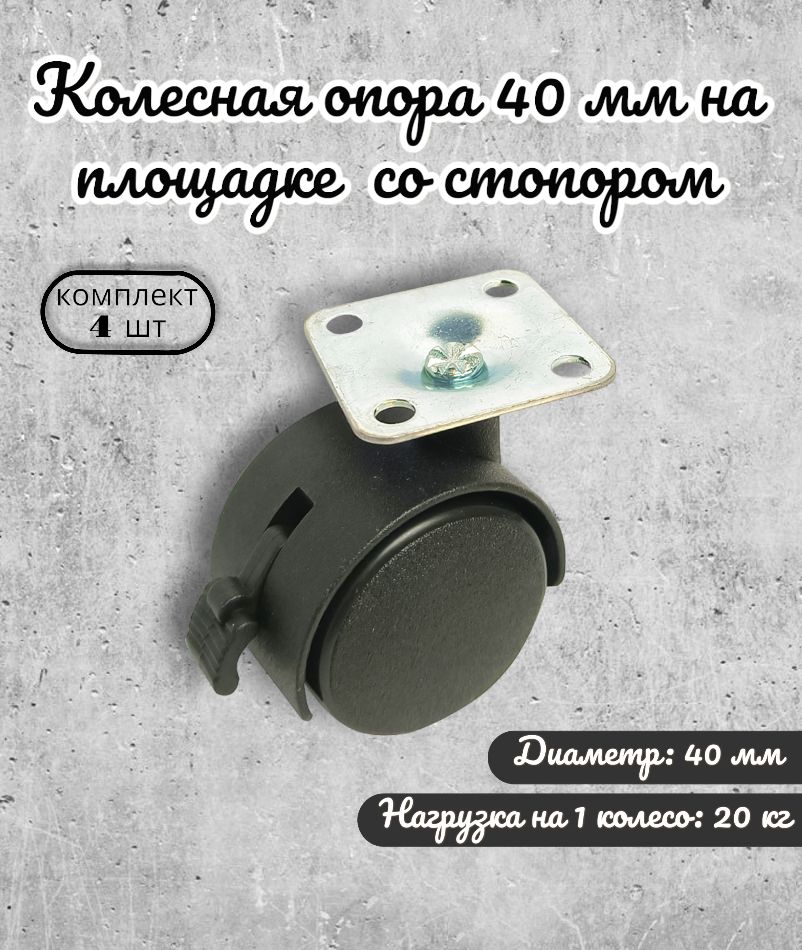 Колесная опора 40 мм на площадке со стопором

комплект
4 шт

Диаметр: 40 мм

Нагрузка на 1 колесо: 20 кг